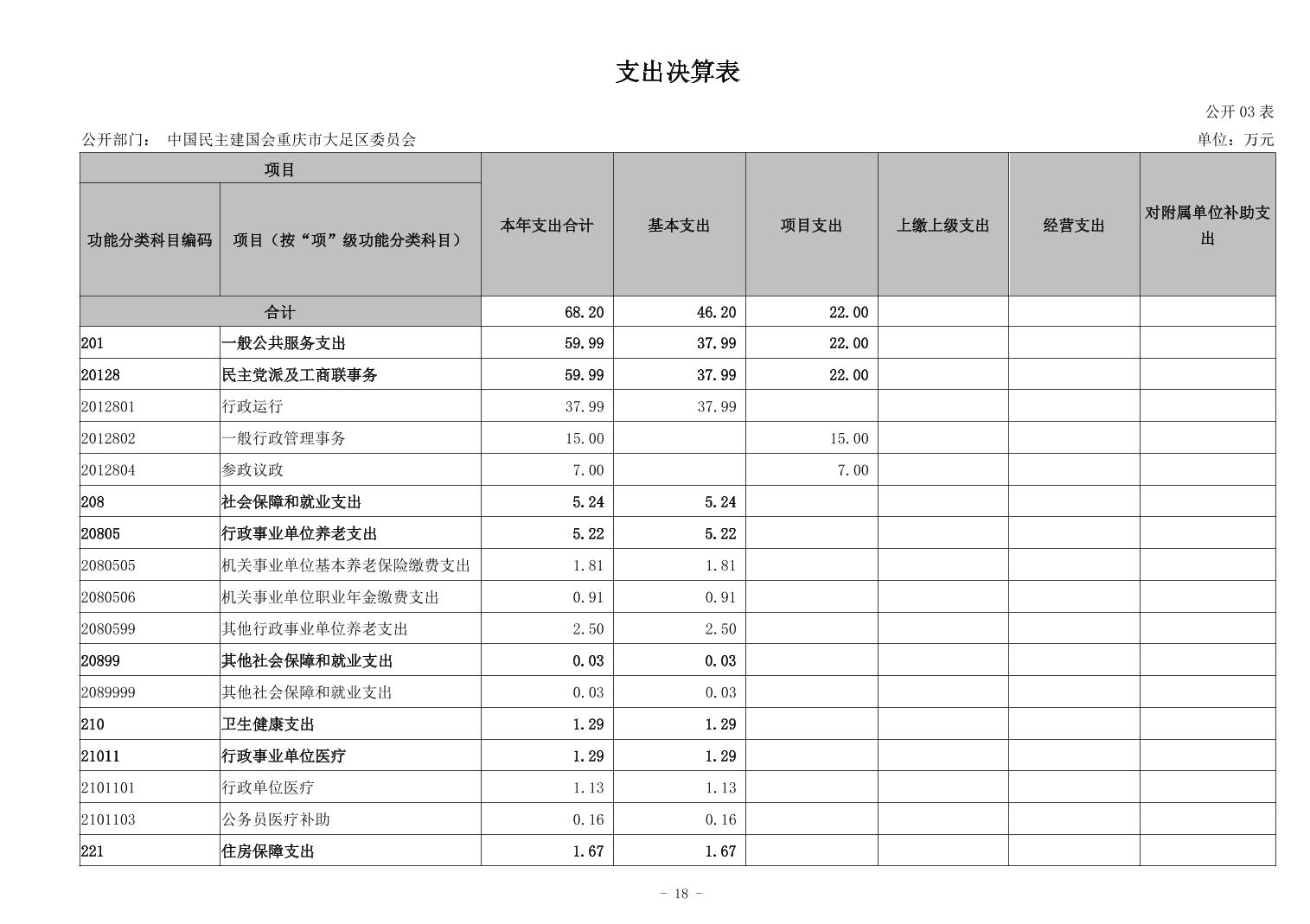 支出决算表

公开 03 表

公开部门： 中国民主建国会重庆市大足区委员会

单位：万元

| 项目 | | 本年支出合计 | 基本支出 | 项目支出 | 上缴上级支出 | 经营支出 | 对附属单位补助支出 |
|---|---|---|---|---|---|---|---|
| 功能分类科目编码 | 项目（按“项”级功能分类科目） | | | | | | |
| 合计 | | 68.20 | 46.20 | 22.00 | | | |
| 201 | 一般公共服务支出 | 59.99 | 37.99 | 22.00 | | | |
| 20128 | 民主党派及工商联事务 | 59.99 | 37.99 | 22.00 | | | |
| 2012801 | 行政运行 | 37.99 | 37.99 | | | | |
| 2012802 | 一般行政管理事务 | 15.00 | | 15.00 | | | |
| 2012804 | 参政议政 | 7.00 | | 7.00 | | | |
| 208 | 社会保障和就业支出 | 5.24 | 5.24 | | | | |
| 20805 | 行政事业单位养老支出 | 5.22 | 5.22 | | | | |
| 2080505 | 机关事业单位基本养老保险缴费支出 | 1.81 | 1.81 | | | | |
| 2080506 | 机关事业单位职业年金缴费支出 | 0.91 | 0.91 | | | | |
| 2080599 | 其他行政事业单位养老支出 | 2.50 | 2.50 | | | | |
| 20899 | 其他社会保障和就业支出 | 0.03 | 0.03 | | | | |
| 2089999 | 其他社会保障和就业支出 | 0.03 | 0.03 | | | | |
| 210 | 卫生健康支出 | 1.29 | 1.29 | | | | |
| 21011 | 行政事业单位医疗 | 1.29 | 1.29 | | | | |
| 2101101 | 行政单位医疗 | 1.13 | 1.13 | | | | |
| 2101103 | 公务员医疗补助 | 0.16 | 0.16 | | | | |
| 221 | 住房保障支出 | 1.67 | 1.67 | | | | |

- 18 -